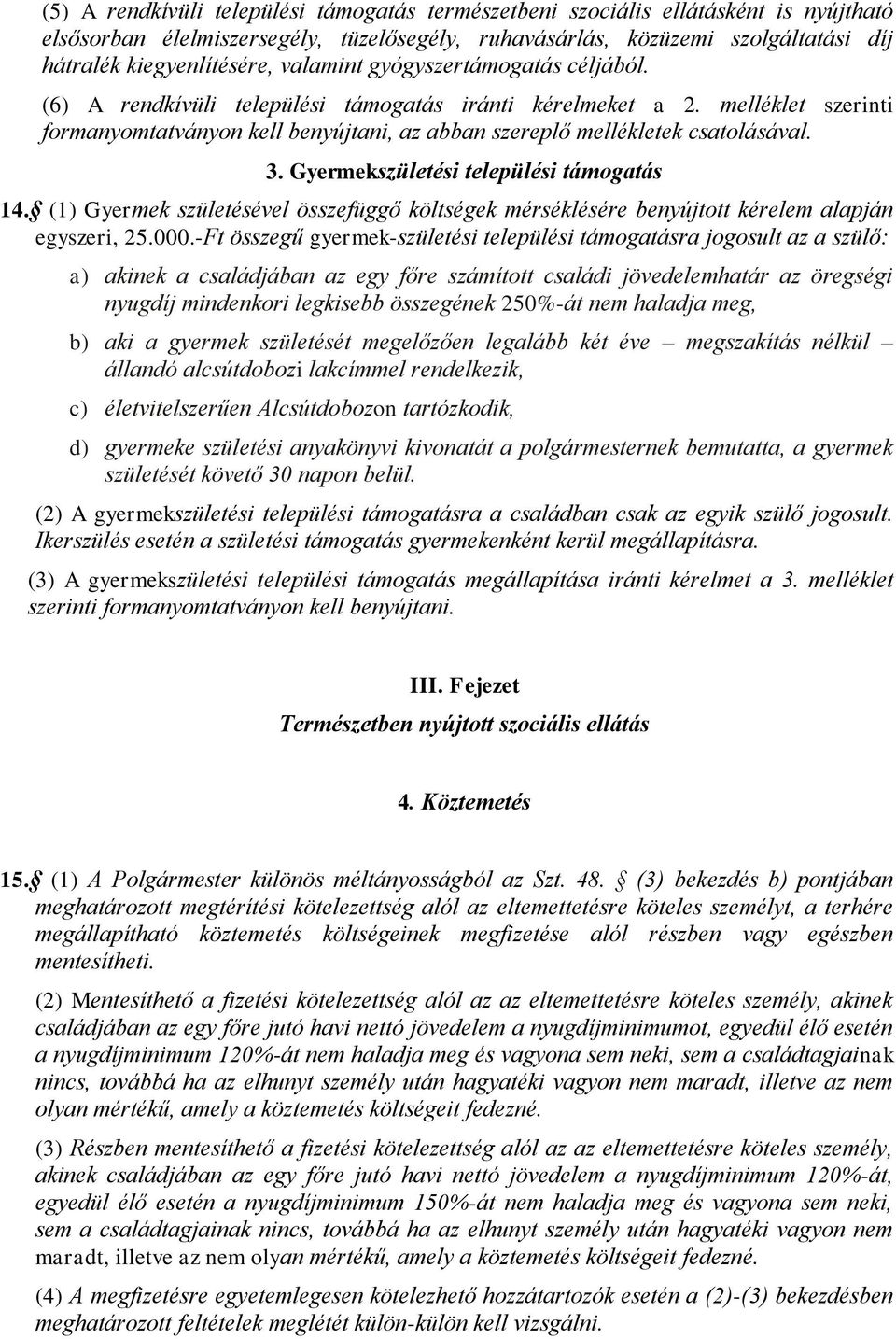 (5) A rendkívüli települési támogatás természetbeni szociális ellátásként is nyújtható elsősorban élelmiszersegély, tüzelősegély, ruhavásárlás, közüzemi szolgáltatási díj hátralék kiegyenlítésére, valamint gyógyszertámogatás céljából.

(6) A rendkívüli települési támogatás iránti kérelmeket a 2. melléklet szerinti formanyomtatványon kell benyújtani, az abban szereplő mellékletek csatolásával.

3. Gyermekszületési települési támogatás

14.§ (1) Gyermek születésével összefüggő költségek mérséklésére benyújtott kérelem alapján egyszeri, 25.000.-Ft összegű gyermek-születési települési támogatásra jogosult az a szülő:

a) akinek a családjában az egy főre számított családi jövedelemhatár az öregségi nyugdíj mindenkori legkisebb összegének 250%-át nem haladja meg,

b) aki a gyermek születését megelőzően legalább két éve – megszakítás nélkül – állandó alcsútdobozi lakcímmel rendelkezik,

c) életvitelszerűen Alcsútdobozon tartózkodik,

d) gyermeke születési anyakönyvi kivonatát a polgármesternek bemutatta, a gyermek születését követő 30 napon belül.

(2) A gyermekszületési települési támogatásra a családban csak az egyik szülő jogosult. Ikerszülés esetén a születési támogatás gyermekenként kerül megállapításra.

(3) A gyermekszületési települési támogatás megállapítása iránti kérelmet a 3. melléklet szerinti formanyomtatványon kell benyújtani.

III. Fejezet
Természetben nyújtott szociális ellátás

4. Köztemetés

15.§ (1) A Polgármester különös méltányosságból az Szt. 48. § (3) bekezdés b) pontjában meghatározott megtérítési kötelezettség alól az eltemettetésre köteles személyt, a terhére megállapítható köztemetés költségeinek megfizetése alól részben vagy egészben mentesítheti.

(2) Mentesíthető a fizetési kötelezettség alól az az eltemettetésre köteles személy, akinek családjában az egy főre jutó havi nettó jövedelem a nyugdíjminimumot, egyedül élő esetén a nyugdíjminimum 120%-át nem haladja meg és vagyona sem neki, sem a családtagjainak nincs, továbbá ha az elhunyt személy után hagyatéki vagyon nem maradt, illetve az nem olyan mértékű, amely a köztemetés költségeit fedezné.

(3) Részben mentesíthető a fizetési kötelezettség alól az az eltemettetésre köteles személy, akinek családjában az egy főre jutó havi nettó jövedelem a nyugdíjminimum 120%-át, egyedül élő esetén a nyugdíjminimum 150%-át nem haladja meg és vagyona sem neki, sem a családtagjainak nincs, továbbá ha az elhunyt személy után hagyatéki vagyon nem maradt, illetve az nem olyan mértékű, amely a köztemetés költségeit fedezné.

(4) A megfizetésre egyetemlegesen kötelezhető hozzátartozók esetén a (2)-(3) bekezdésben meghatározott feltételek meglétét külön-külön kell vizsgálni.